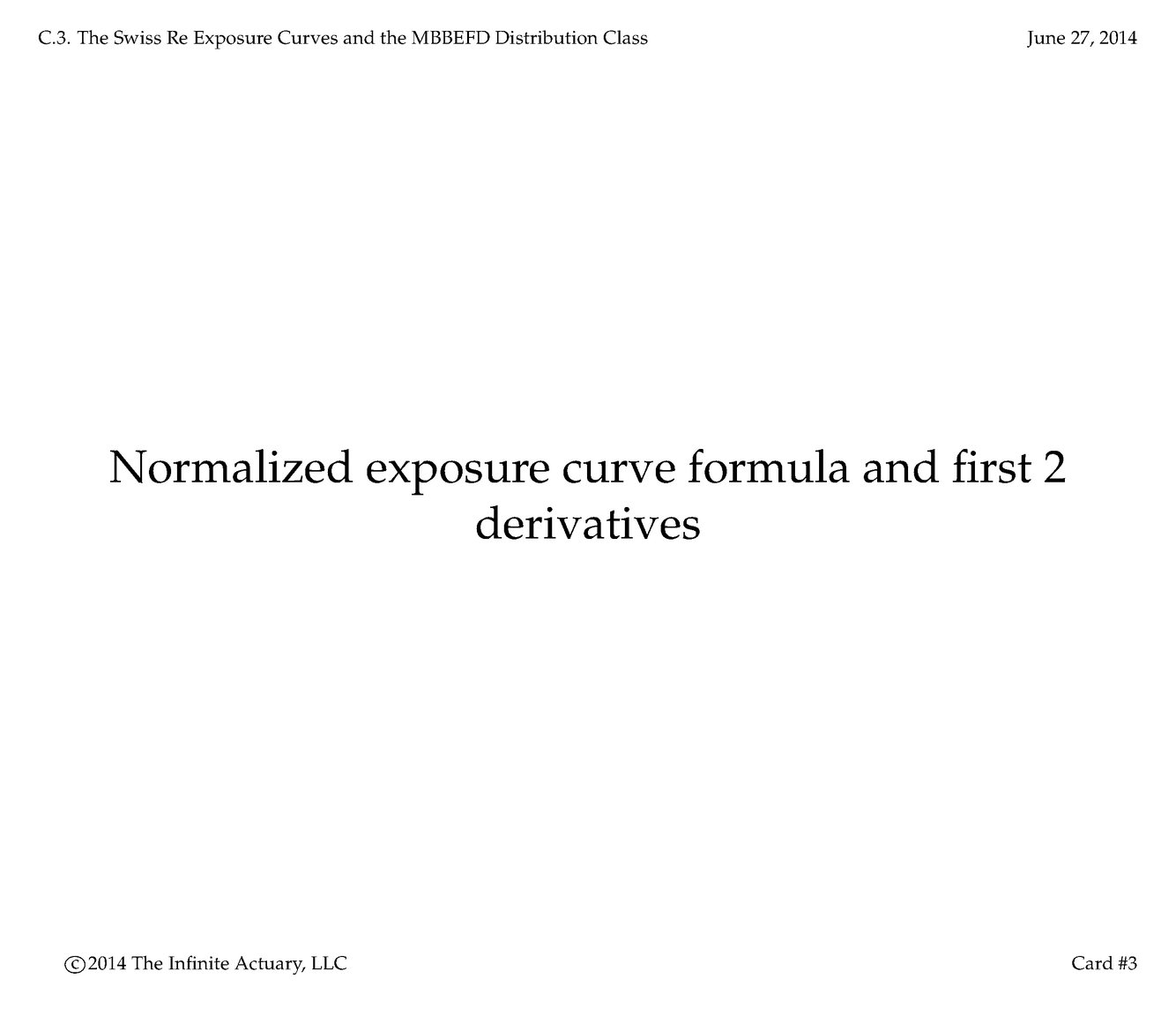 C.3. The Swiss Re Exposure Curves and the MBBEFD Distribution Class

June 27, 2014

Normalized exposure curve formula and first 2 derivatives

©2014 The Infinite Actuary, LLC

Card #3